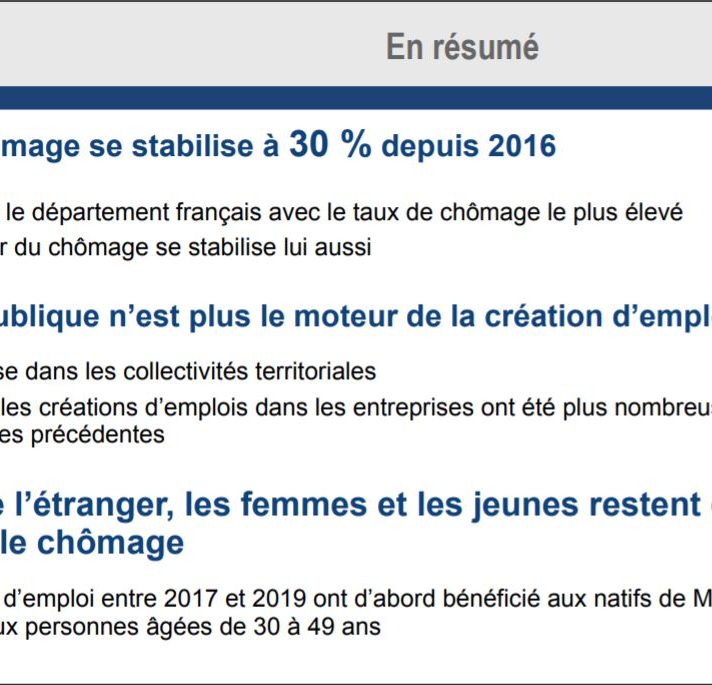 En résumé

mage se stabilise à 30 % depuis 2016

le département français avec le taux de chômage le plus élevé
r du chômage se stabilise lui aussi

ublique n'est plus le moteur de la création d'empl

se dans les collectivités territoriales
les créations d'emplois dans les entreprises ont été plus nombreus
es précédentes

e l'étranger, les femmes et les jeunes restent
le chômage

d'emploi entre 2017 et 2019 ont d'abord bénéficié aux natifs de M
ux personnes âgées de 30 à 49 ans